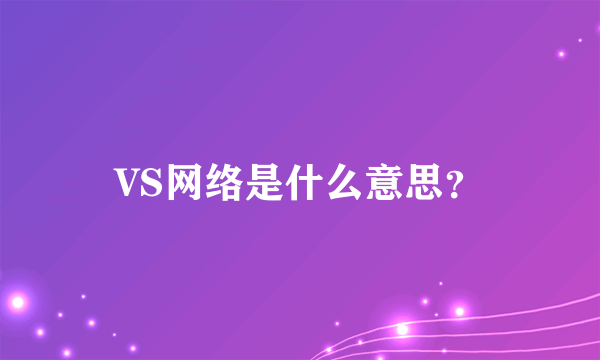 VS网络是什么意思?